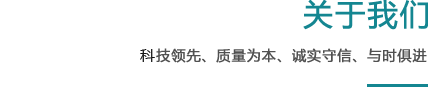 关于我们

科技领先、质量为本、诚实守信、与时俱进